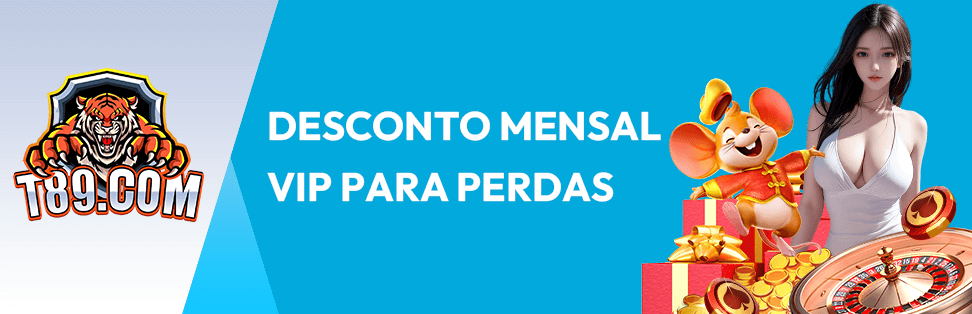 T89.COM

DESCONTO MENSAL VIP PARA PERDAS